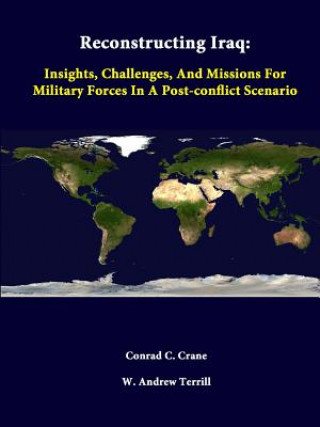 Reconstructing Iraq:

Insights, Challenges, And Missions For Military Forces In A Post-conflict Scenario

Conrad C. Crane

W. Andrew Terrill